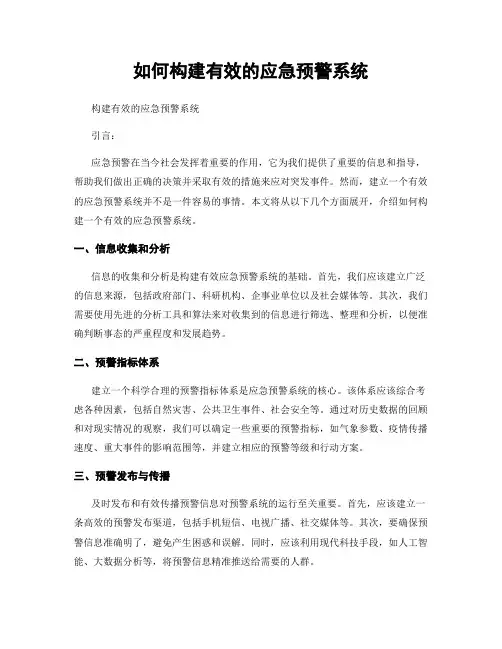 如何构建有效的应急预警系统

构建有效的应急预警系统

引言：

应急预警在当今社会发挥着重要的作用，它为我们提供了重要的信息和指导，帮助我们做出正确的决策并采取有效的措施来应对突发事件。然而，建立一个有效的应急预警系统并不是一件容易的事情。本文将从以下几个方面展开，介绍如何构建一个有效的应急预警系统。

一、信息收集和分析

信息的收集和分析是构建有效应急预警系统的基础。首先，我们应该建立广泛的信息来源，包括政府部门、科研机构、企事业单位以及社会媒体等。其次，我们需要使用先进的分析工具和算法来对收集到的信息进行筛选、整理和分析，以便准确判断事态的严重程度和发展趋势。

二、预警指标体系

建立一个科学合理的预警指标体系是应急预警系统的核心。该体系应该综合考虑各种因素，包括自然灾害、公共卫生事件、社会安全等。通过对历史数据的回顾和对现实情况的观察，我们可以确定一些重要的预警指标，如气象参数、疫情传播速度、重大事件的影响范围等，并建立相应的预警等级和行动方案。

三、预警发布与传播

及时发布和有效传播预警信息对预警系统的运行至关重要。首先，应该建立一条高效的预警发布渠道，包括手机短信、电视广播、社交媒体等。其次，要确保预警信息准确明了，避免产生困惑和误解。同时，应该利用现代科技手段，如人工智能、大数据分析等，将预警信息精准推送给需要的人群。